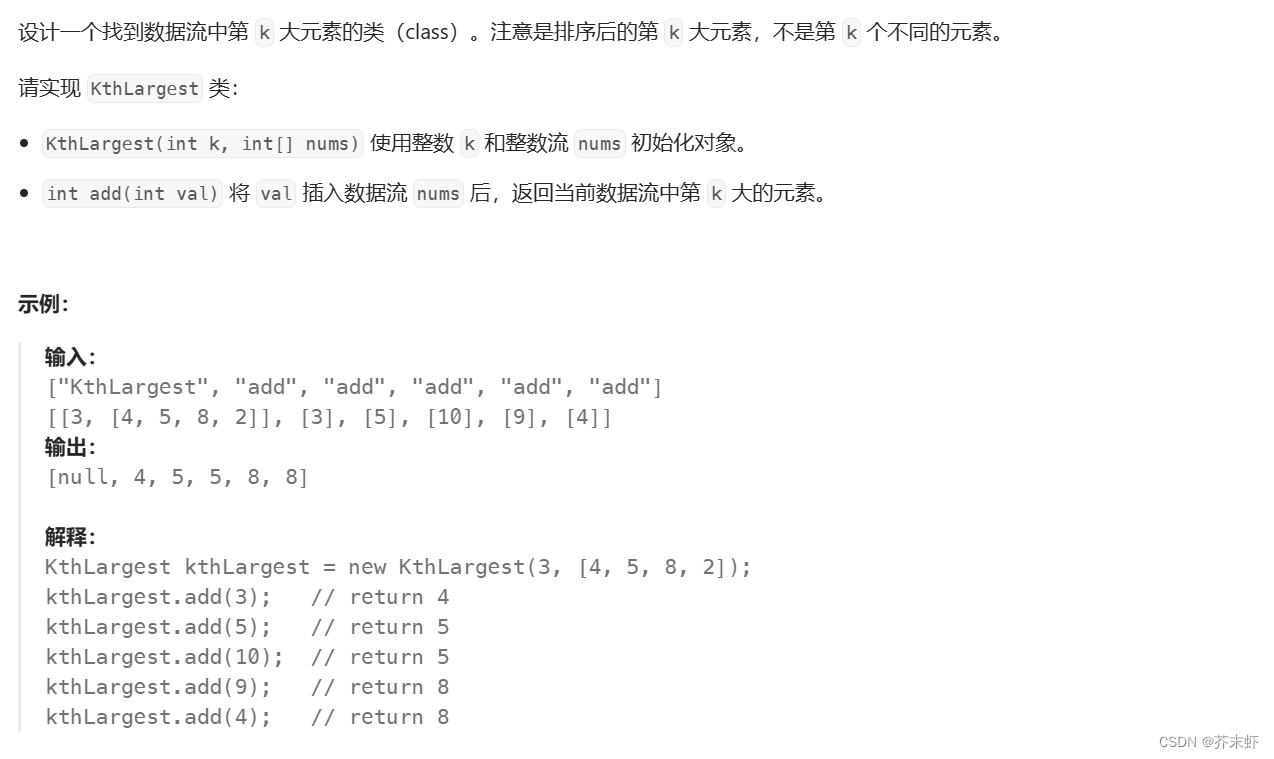 设计一个找到数据流中第 k 大元素的类（class）。注意是排序后的第 k 大元素，不是第 k 个不同的元素。

请实现 KthLargest 类：

- KthLargest(int k, int[] nums) 使用整数 k 和整数流 nums 初始化对象。
- int add(int val) 将 val 插入数据流 nums 后，返回当前数据流中第 k 大的元素。

示例：

输入：
["KthLargest", "add", "add", "add", "add", "add"]
[[3, [4, 5, 8, 2]], [3], [5], [10], [9], [4]]
输出：
[null, 4, 5, 5, 8, 8]

解释：
KthLargest kthLargest = new KthLargest(3, [4, 5, 8, 2]);
kthLargest.add(3);   // return 4
kthLargest.add(5);   // return 5
kthLargest.add(10);  // return 5
kthLargest.add(9);   // return 8
kthLargest.add(4);   // return 8

CSDN @芥末虾